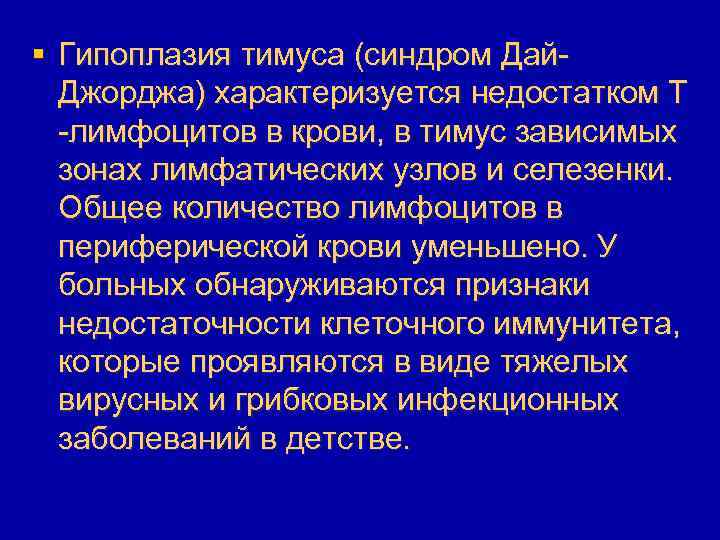 ▪ Гипоплазия тимуса (синдром Дай-Джорджа) характеризуется недостатком Т -лимфоцитов в крови, в тимус зависимых зонах лимфатических узлов и селезенки. Общее количество лимфоцитов в периферической крови уменьшено. У больных обнаруживаются признаки недостаточности клеточного иммунитета, которые проявляются в виде тяжелых вирусных и грибковых инфекционных заболеваний в детстве.